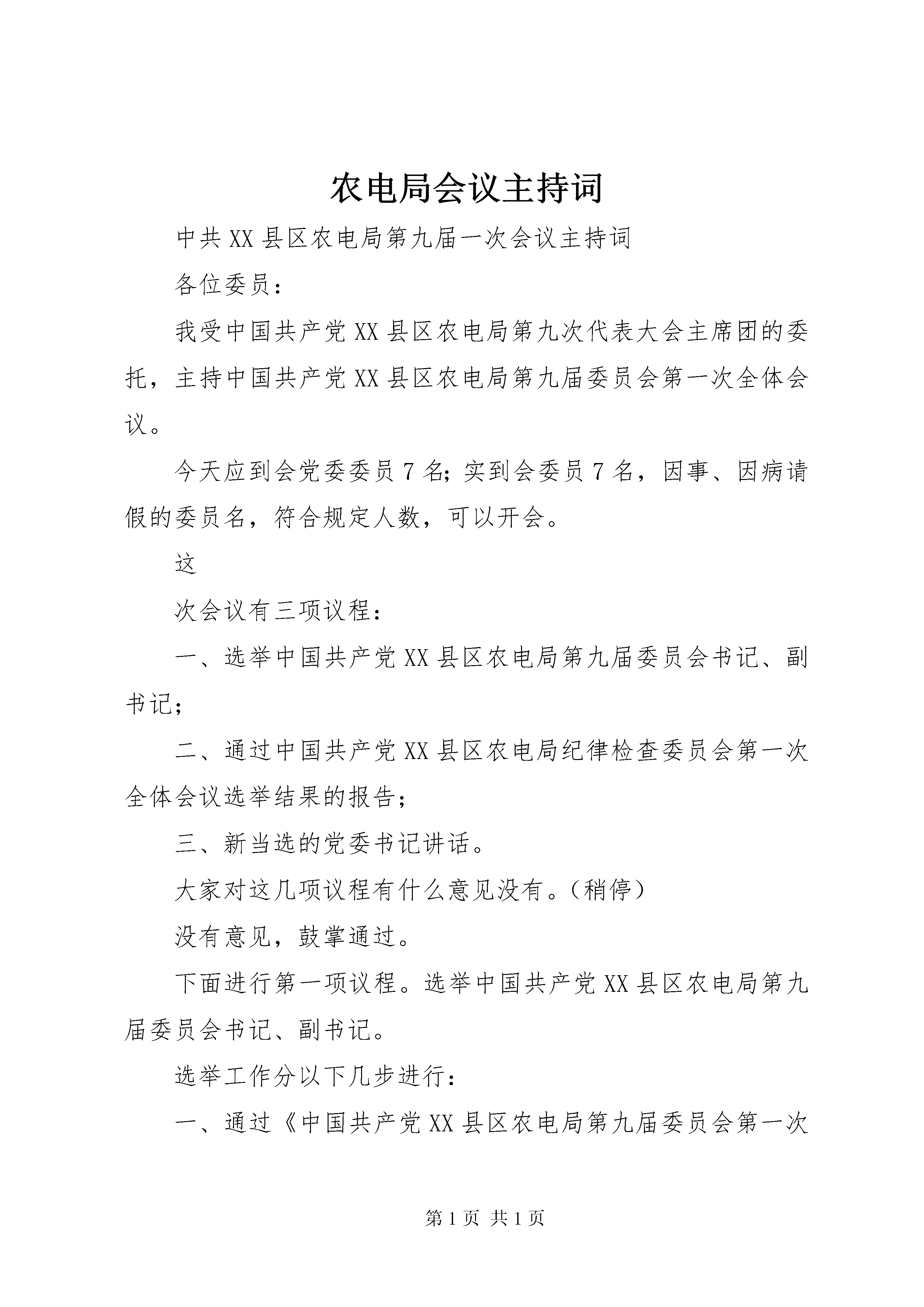 农电局会议主持词

中共XX县区农电局第九届一次会议主持词

各位委员：

我受中国共产党XX县区农电局第九次代表大会主席团的委托，主持中国共产党XX县区农电局第九届委员会第一次全体会议。

今天应到会党委委员7名；实到会委员7名，因事、因病请假的委员名，符合规定人数，可以开会。

这

次会议有三项议程：

一、选举中国共产党XX县区农电局第九届委员会书记、副书记；

二、通过中国共产党XX县区农电局纪律检查委员会第一次全体会议选举结果的报告；

三、新当选的党委书记讲话。

大家对这几项议程有什么意见没有。（稍停）

没有意见，鼓掌通过。

下面进行第一项议程。选举中国共产党XX县区农电局第九届委员会书记、副书记。

选举工作分以下几步进行：

一、通过《中国共产党XX县区农电局第九届委员会第一次

第1页 共1页